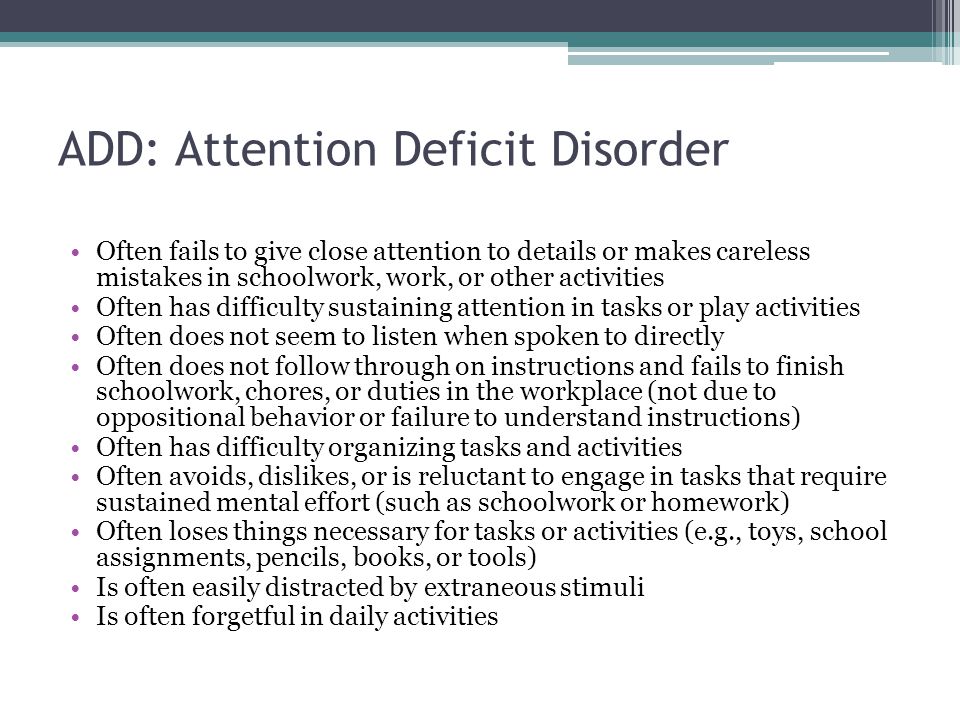 ADD: Attention Deficit Disorder

• Often fails to give close attention to details or makes careless mistakes in schoolwork, work, or other activities
• Often has difficulty sustaining attention in tasks or play activities
• Often does not seem to listen when spoken to directly
• Often does not follow through on instructions and fails to finish schoolwork, chores, or duties in the workplace (not due to oppositional behavior or failure to understand instructions)
• Often has difficulty organizing tasks and activities
• Often avoids, dislikes, or is reluctant to engage in tasks that require sustained mental effort (such as schoolwork or homework)
• Often loses things necessary for tasks or activities (e.g., toys, school assignments, pencils, books, or tools)
• Is often easily distracted by extraneous stimuli
• Is often forgetful in daily activities